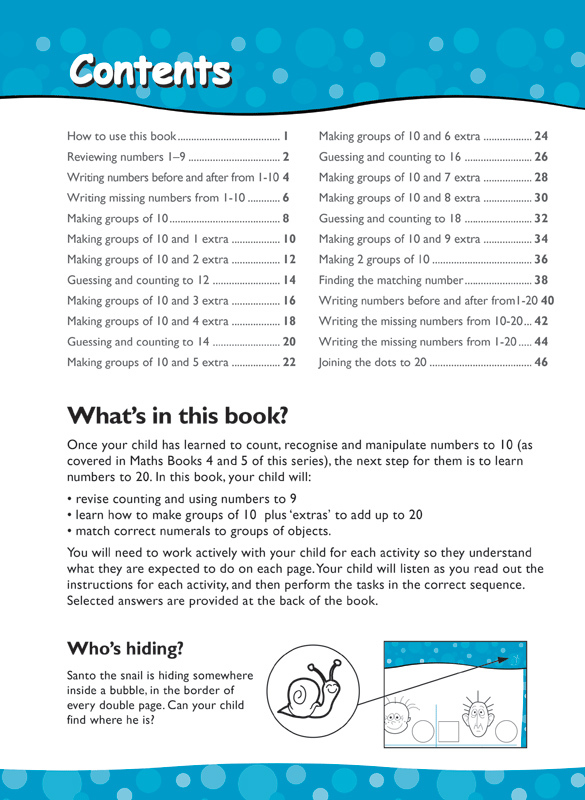 Contents

How to use this book 1
Reviewing numbers 1–9 2
Writing numbers before and after from 1-10 4
Writing missing numbers from 1-10 6
Making groups of 10 8
Making groups of 10 and 1 extra 10
Making groups of 10 and 2 extra 12
Guessing and counting to 12 14
Making groups of 10 and 3 extra 16
Making groups of 10 and 4 extra 18
Guessing and counting to 14 20
Making groups of 10 and 5 extra 22

Making groups of 10 and 6 extra 24
Guessing and counting to 16 26
Making groups of 10 and 7 extra 28
Making groups of 10 and 8 extra 30
Guessing and counting to 18 32
Making groups of 10 and 9 extra 34
Making 2 groups of 10 36
Finding the matching number 38
Writing numbers before and after from1-20 40
Writing the missing numbers from 10-20 42
Writing the missing numbers from 1-20 44
Joining the dots to 20 46

What's in this book?

Once your child has learned to count, recognise and manipulate numbers to 10 (as covered in Maths Books 4 and 5 of this series), the next step for them is to learn numbers to 20. In this book, your child will:

• revise counting and using numbers to 9
• learn how to make groups of 10 plus 'extras' to add up to 20
• match correct numerals to groups of objects.

You will need to work actively with your child for each activity so they understand what they are expected to do on each page. Your child will listen as you read out the instructions for each activity, and then perform the tasks in the correct sequence. Selected answers are provided at the back of the book.

Who's hiding?

Santo the snail is hiding somewhere inside a bubble, in the border of every double page. Can your child find where he is?